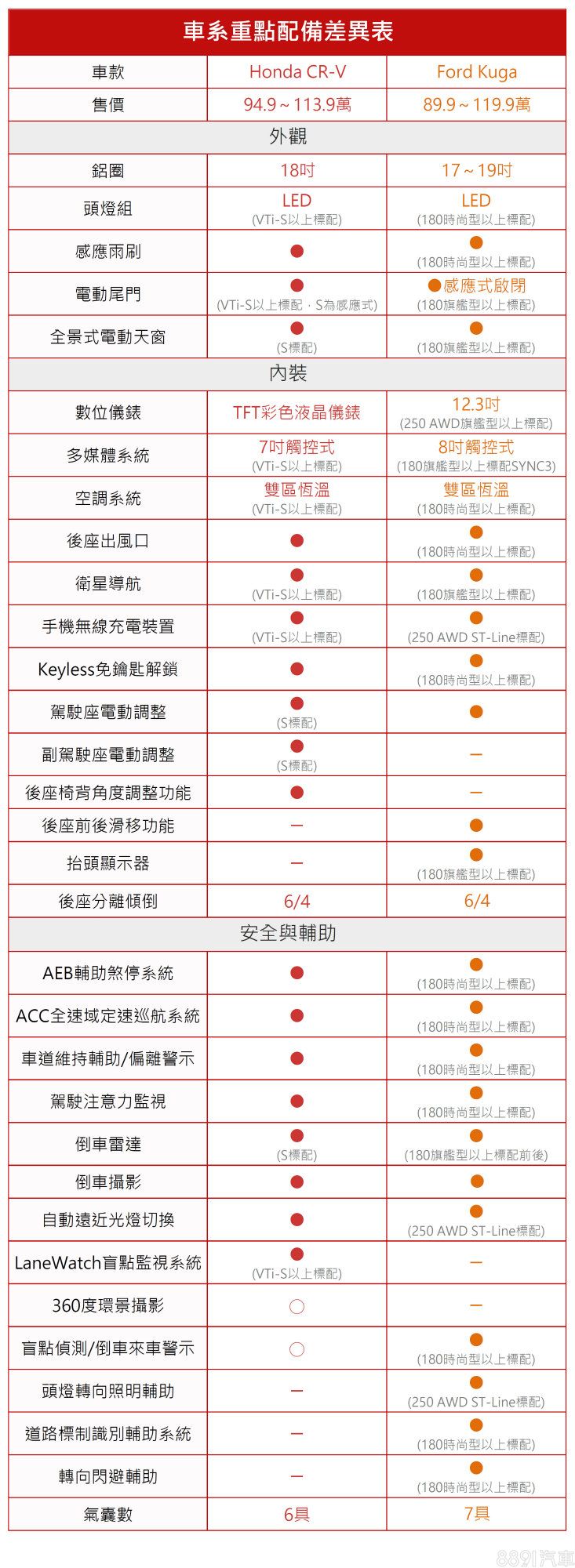 車系重點配備差異表

| 車款 | Honda CR-V | Ford Kuga |
|---|---|---|
| 售價 | 94.9～113.9萬 | 89.9～119.9萬 |
| 外觀 | | |
| 鋁圈 | 18吋 | 17～19吋 |
| 頭燈組 | LED (VTi-S以上標配) | LED (180時尚型以上標配) |
| 感應雨刷 | ● | ● (180時尚型以上標配) |
| 電動尾門 | ● (VTi-S以上標配，S為感應式) | ●感應式啟閉 (180旗艦型以上標配) |
| 全景式電動天窗 | ● (S標配) | ● (180旗艦型以上標配) |
| 內裝 | | |
| 數位儀錶 | TFT彩色液晶儀錶 | 12.3吋 (250 AWD旗艦型以上標配) |
| 多媒體系統 | 7吋觸控式 (VTi-S以上標配) | 8吋觸控式 (180旗艦型以上標配SYNC3) |
| 空調系統 | 雙區恆溫 (VTi-S以上標配) | 雙區恆溫 (180時尚型以上標配) |
| 後座出風口 | ● | ● (180時尚型以上標配) |
| 衛星導航 | ● (VTi-S以上標配) | ● (180旗艦型以上標配) |
| 手機無線充電裝置 | ● (VTi-S以上標配) | ● (250 AWD ST-Line標配) |
| Keyless免鑰匙解鎖 | ● | ● (180時尚型以上標配) |
| 駕駛座電動調整 | ● (S標配) | ● |
| 副駕駛座電動調整 | ● (S標配) | — |
| 後座椅背角度調整功能 | ● | — |
| 後座前後滑移功能 | — | ● |
| 抬頭顯示器 | — | ● (180旗艦型以上標配) |
| 後座分離傾倒 | 6/4 | 6/4 |
| 安全與輔助 | | |
| AEB輔助煞停系統 | ● | ● (180時尚型以上標配) |
| ACC全速域定速巡航系統 | ● | ● (180時尚型以上標配) |
| 車道維持輔助/偏離警示 | ● | ● (180時尚型以上標配) |
| 駕駛注意力監視 | ● | ● (180時尚型以上標配) |
| 倒車雷達 | ● (S標配) | ● (180旗艦型以上標配前後) |
| 倒車攝影 | ● | ● |
| 自動遠近光燈切換 | ● | ● (250 AWD ST-Line標配) |
| LaneWatch盲點監視系統 | ● (VTi-S以上標配) | — |
| 360度環景攝影 | ○ | — |
| 盲點偵測/倒車來車警示 | ○ | ● (180時尚型以上標配) |
| 頭燈轉向照明輔助 | — | ● (250 AWD ST-Line標配) |
| 道路標制識別輔助系統 | — | ● (180時尚型以上標配) |
| 轉向閃避輔助 | — | ● (180時尚型以上標配) |
| 氣囊數 | 6具 | 7具 |

8891汽車